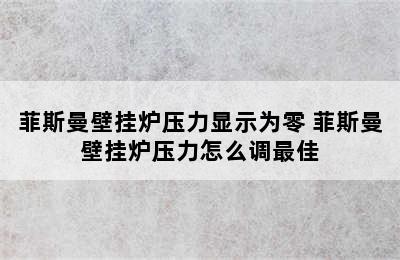 菲斯曼壁挂炉压力显示为零 菲斯曼壁挂炉压力怎么调最佳